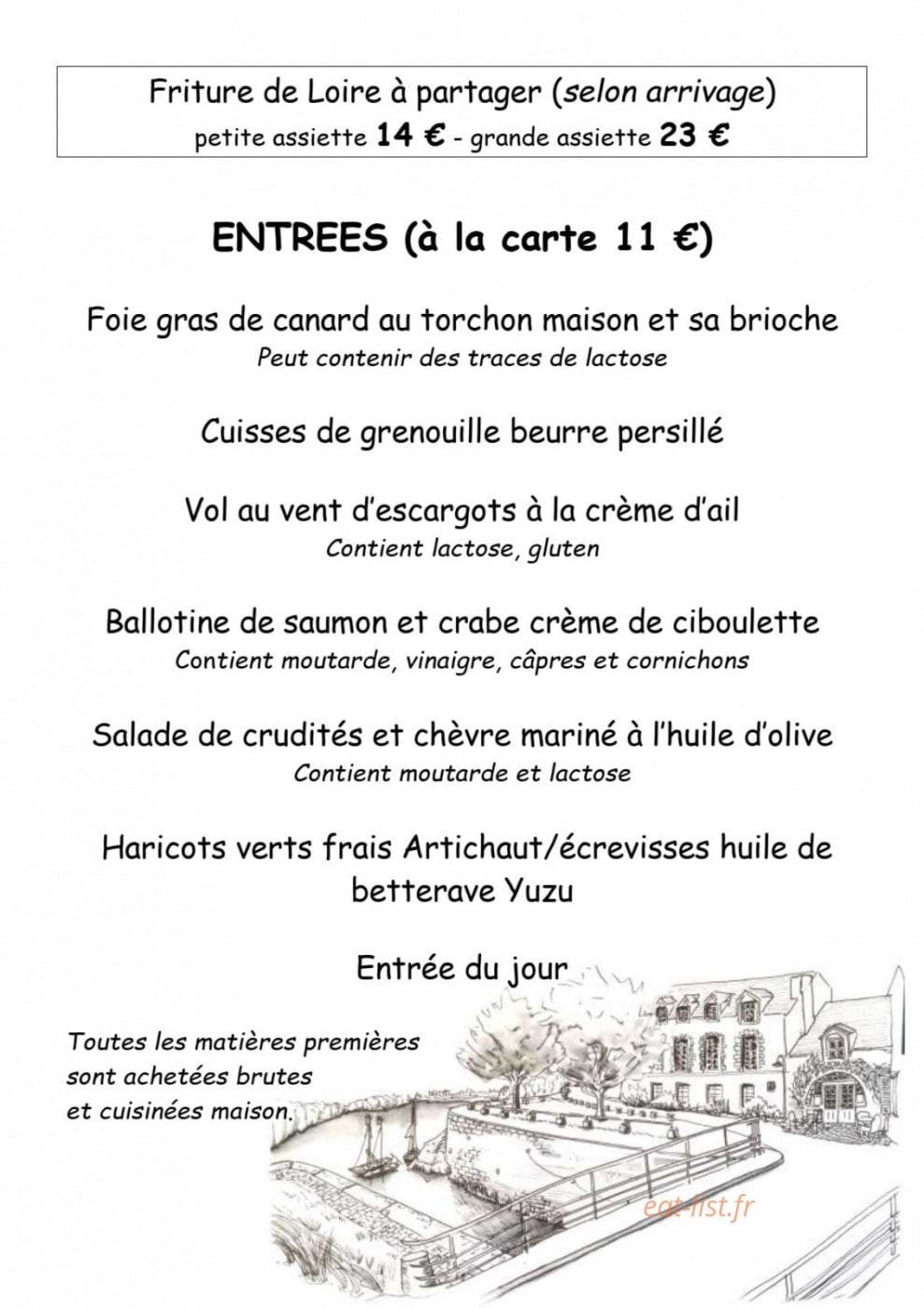 Friture de Loire à partager (selon arrivage)
petite assiette 14 € - grande assiette 23 €

ENTREES (à la carte 11 €)

Foie gras de canard au torchon maison et sa brioche
Peut contenir des traces de lactose

Cuisses de grenouille beurre persillé

Vol au vent d'escargots à la crème d'ail
Contient lactose, gluten

Ballotine de saumon et crabe crème de ciboulette
Contient moutarde, vinaigre, câpres et cornichons

Salade de crudités et chèvre mariné à l'huile d'olive
Contient moutarde et lactose

Haricots verts frais Artichaut/écrevisses huile de betterave Yuzu

Entrée du jour

Toutes les matières premières sont achetées brutes et cuisinées maison.

eat-list.fr